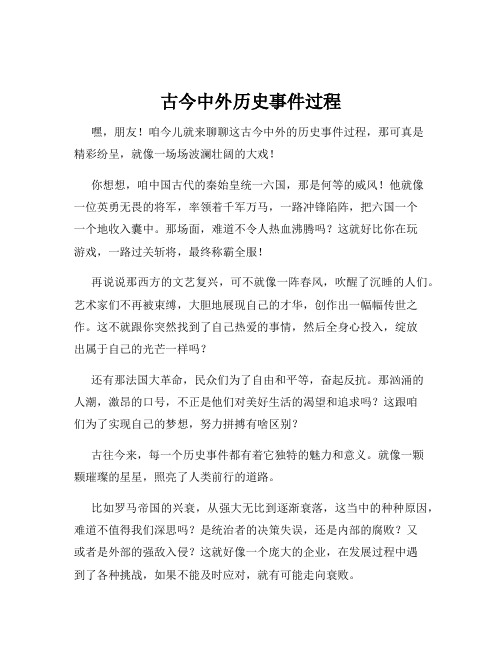 古今中外历史事件过程

嘿，朋友！咱今儿就来聊聊这古今中外的历史事件过程，那可真是精彩纷呈，就像一场场波澜壮阔的大戏！

你想想，咱中国古代的秦始皇统一六国，那是何等的威风！他就像一位英勇无畏的将军，率领着千军万马，一路冲锋陷阵，把六国一个一个地收入囊中。那场面，难道不令人热血沸腾吗？这就好比你在玩游戏，一路过关斩将，最终称霸全服！

再说说那西方的文艺复兴，可不就像一阵春风，吹醒了沉睡的人们。艺术家们不再被束缚，大胆地展现自己的才华，创作出一幅幅传世之作。这不就跟你突然找到了自己热爱的事情，然后全身心投入，绽放出属于自己的光芒一样吗？

还有那法国大革命，民众们为了自由和平等，奋起反抗。那汹涌的人潮，激昂的口号，不正是他们对美好生活的渴望和追求吗？这跟咱们为了实现自己的梦想，努力拼搏有啥区别？

古往今来，每一个历史事件都有着它独特的魅力和意义。就像一颗颗璀璨的星星，照亮了人类前行的道路。

比如罗马帝国的兴衰，从强大无比到逐渐衰落，这当中的种种原因，难道不值得我们深思吗？是统治者的决策失误，还是内部的腐败？又或者是外部的强敌入侵？这就好像一个庞大的企业，在发展过程中遇到了各种挑战，如果不能及时应对，就有可能走向衰败。